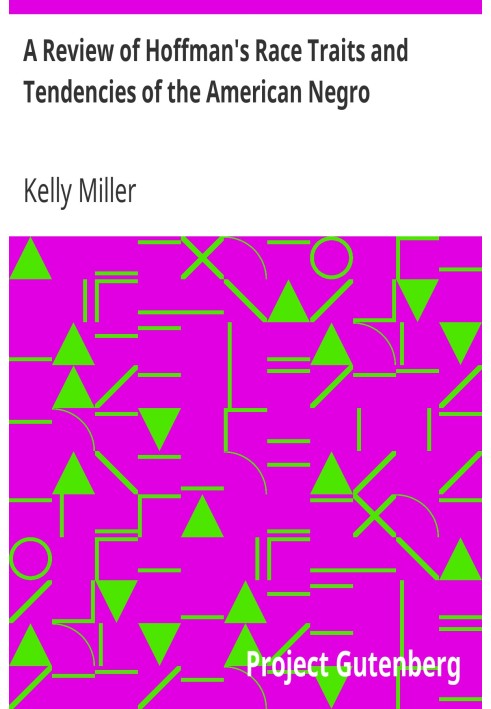 A Review of Hoffman's Race Traits and Tendencies of the American Negro

Kelly Miller

Project Gutenberg